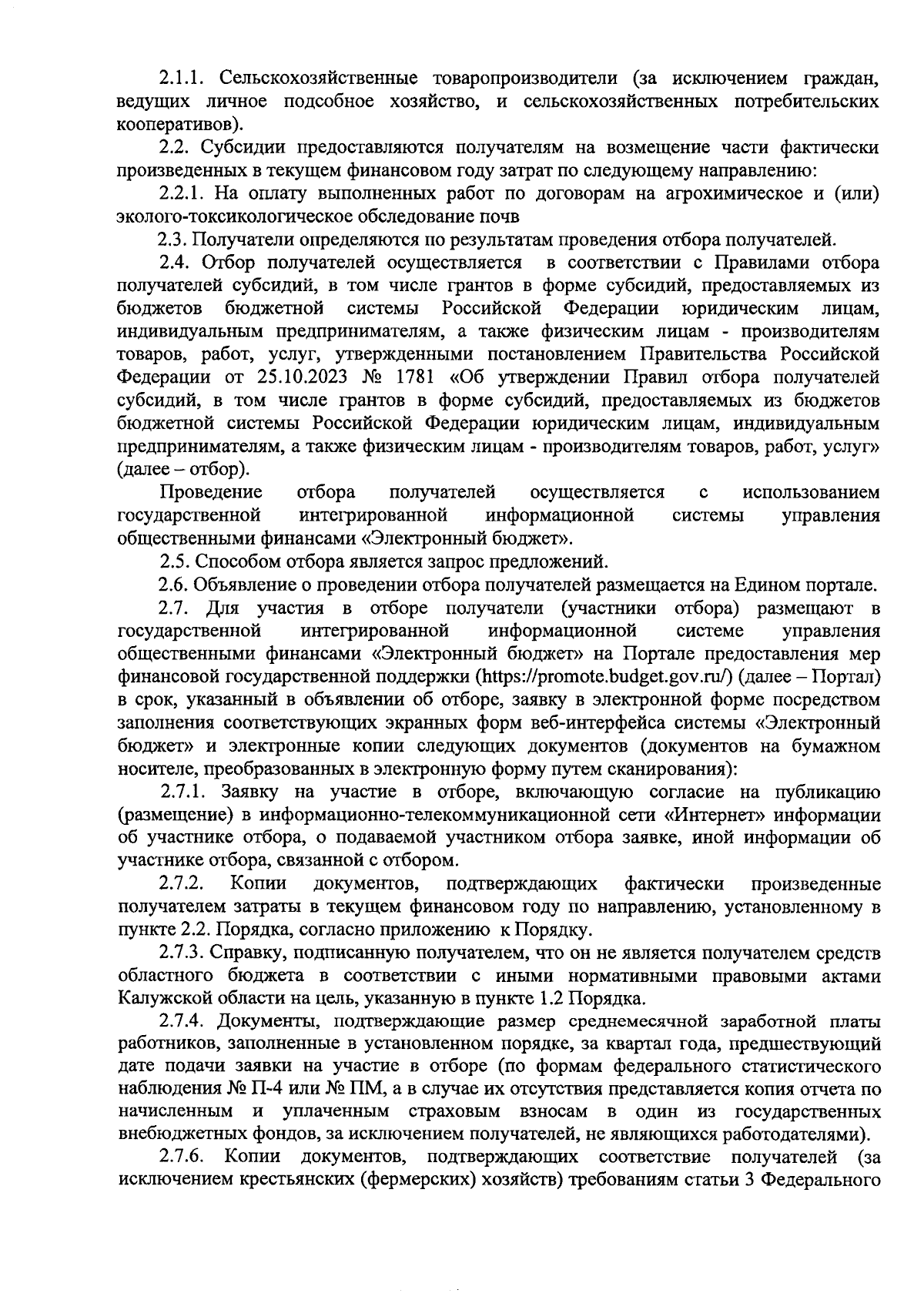 2.1.1. Сельскохозяйственные товаропроизводители (за исключением граждан, ведущих личное подсобное хозяйство, и сельскохозяйственных потребительских кооперативов).

2.2. Субсидии предоставляются получателям на возмещение части фактически произведенных в текущем финансовом году затрат по следующему направлению:

2.2.1. На оплату выполненных работ по договорам на агрохимическое и (или) эколого-токсикологическое обследование почв

2.3. Получатели определяются по результатам проведения отбора получателей.

2.4. Отбор получателей осуществляется в соответствии с Правилами отбора получателей субсидий, в том числе грантов в форме субсидий, предоставляемых из бюджетов бюджетной системы Российской Федерации юридическим лицам, индивидуальным предпринимателям, а также физическим лицам - производителям товаров, работ, услуг, утвержденными постановлением Правительства Российской Федерации от 25.10.2023 № 1781 «Об утверждении Правил отбора получателей субсидий, в том числе грантов в форме субсидий, предоставляемых из бюджетов бюджетной системы Российской Федерации юридическим лицам, индивидуальным предпринимателям, а также физическим лицам - производителям товаров, работ, услуг» (далее – отбор).

Проведение отбора получателей осуществляется с использованием государственной интегрированной информационной системы управления общественными финансами «Электронный бюджет».

2.5. Способом отбора является запрос предложений.

2.6. Объявление о проведении отбора получателей размещается на Едином портале.

2.7. Для участия в отборе получатели (участники отбора) размещают в государственной интегрированной информационной системе управления общественными финансами «Электронный бюджет» на Портале предоставления мер финансовой государственной поддержки (https://promote.budget.gov.ru/) (далее – Портал) в срок, указанный в объявлении об отборе, заявку в электронной форме посредством заполнения соответствующих экранных форм веб-интерфейса системы «Электронный бюджет» и электронные копии следующих документов (документов на бумажном носителе, преобразованных в электронную форму путем сканирования):

2.7.1. Заявку на участие в отборе, включающую согласие на публикацию (размещение) в информационно-телекоммуникационной сети «Интернет» информации об участнике отбора, о подаваемой участником отбора заявке, иной информации об участнике отбора, связанной с отбором.

2.7.2. Копии документов, подтверждающих фактически произведенные получателем затраты в текущем финансовом году по направлению, установленному в пункте 2.2. Порядка, согласно приложению к Порядку.

2.7.3. Справку, подписанную получателем, что он не является получателем средств областного бюджета в соответствии с иными нормативными правовыми актами Калужской области на цель, указанную в пункте 1.2 Порядка.

2.7.4. Документы, подтверждающие размер среднемесячной заработной платы работников, заполненные в установленном порядке, за квартал года, предшествующий дате подачи заявки на участие в отборе (по формам федерального статистического наблюдения № П-4 или № ПМ, а в случае их отсутствия представляется копия отчета по начисленным и уплаченным страховым взносам в один из государственных внебюджетных фондов, за исключением получателей, не являющихся работодателями).

2.7.6. Копии документов, подтверждающих соответствие получателей (за исключением крестьянских (фермерских) хозяйств) требованиям статьи 3 Федерального